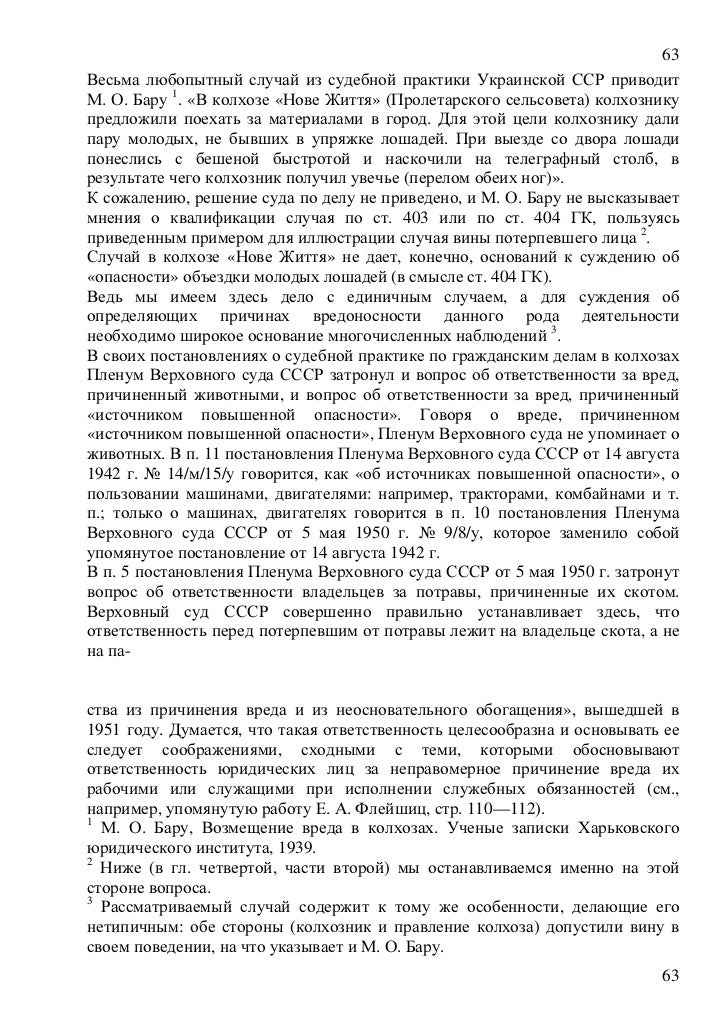 63

Весьма любопытный случай из судебной практики Украинской ССР приводит М. О. Бару $^1$. «В колхозе «Нове Життя» (Пролетарского сельсовета) колхознику предложили поехать за материалами в город. Для этой цели колхознику дали пару молодых, не бывших в упряжке лошадей. При выезде со двора лошади понеслись с бешеной быстротой и наскочили на телеграфный столб, в результате чего колхозник получил увечье (перелом обеих ног)».

К сожалению, решение суда по делу не приведено, и М. О. Бару не высказывает мнения о квалификации случая по ст. 403 или по ст. 404 ГК, пользуясь приведенным примером для иллюстрации случая вины потерпевшего лица $^2$.

Случай в колхозе «Нове Життя» не дает, конечно, оснований к суждению об «опасности» объездки молодых лошадей (в смысле ст. 404 ГК).

Ведь мы имеем здесь дело с единичным случаем, а для суждения об определяющих причинах вредоносности данного рода деятельности необходимо широкое основание многочисленных наблюдений $^3$.

В своих постановлениях о судебной практике по гражданским делам в колхозах Пленум Верховного суда СССР затронул и вопрос об ответственности за вред, причиненный животными, и вопрос об ответственности за вред, причиненный «источником повышенной опасности». Говоря о вреде, причиненном «источником повышенной опасности», Пленум Верховного суда не упоминает о животных. В п. 11 постановления Пленума Верховного суда СССР от 14 августа 1942 г. № 14/м/15/у говорится, как «об источниках повышенной опасности», о пользовании машинами, двигателями: например, тракторами, комбайнами и т. п.; только о машинах, двигателях говорится в п. 10 постановления Пленума Верховного суда СССР от 5 мая 1950 г. № 9/8/у, которое заменило собой упомянутое постановление от 14 августа 1942 г.

В п. 5 постановления Пленума Верховного суда СССР от 5 мая 1950 г. затронут вопрос об ответственности владельцев за потравы, причиненные их скотом. Верховный суд СССР совершенно правильно устанавливает здесь, что ответственность перед потерпевшим от потравы лежит на владельце скота, а не на па-

ства из причинения вреда и из неосновательного обогащения», вышедшей в 1951 году. Думается, что такая ответственность целесообразна и основывать ее следует соображениями, сходными с теми, которыми обосновывают ответственность юридических лиц за неправомерное причинение вреда их рабочими или служащими при исполнении служебных обязанностей (см., например, упомянутую работу Е. А. Флейшиц, стр. 110—112).

$^1$ М. О. Бару, Возмещение вреда в колхозах. Ученые записки Харьковского юридического института, 1939.

$^2$ Ниже (в гл. четвертой, части второй) мы останавливаемся именно на этой стороне вопроса.

$^3$ Рассматриваемый случай содержит к тому же особенности, делающие его нетипичным: обе стороны (колхозник и правление колхоза) допустили вину в своем поведении, на что указывает и М. О. Бару.

63